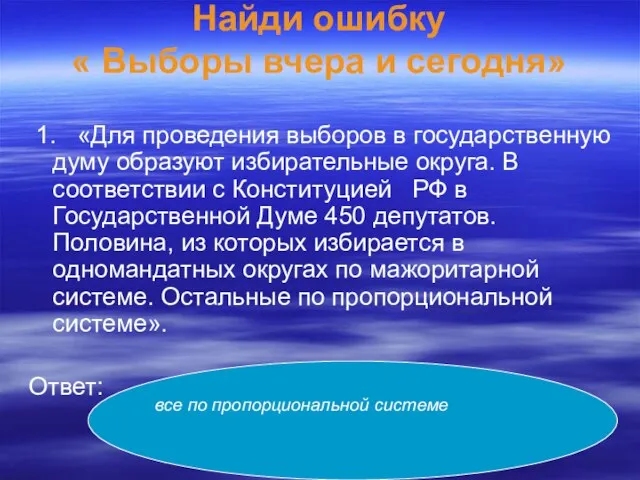 Найди ошибку
« Выборы вчера и сегодня»

1. «Для проведения выборов в государственную думу образуют избирательные округа. В соответствии с Конституцией РФ в Государственной Думе 450 депутатов. Половина, из которых избирается в одномандатных округах по мажоритарной системе. Остальные по пропорциональной системе».

Ответ:

все по пропорциональной системе